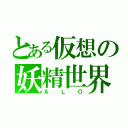 とある仮想の妖精世界
ＡＬＯ